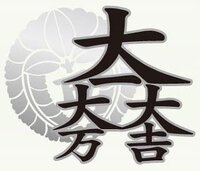 大一大万大吉